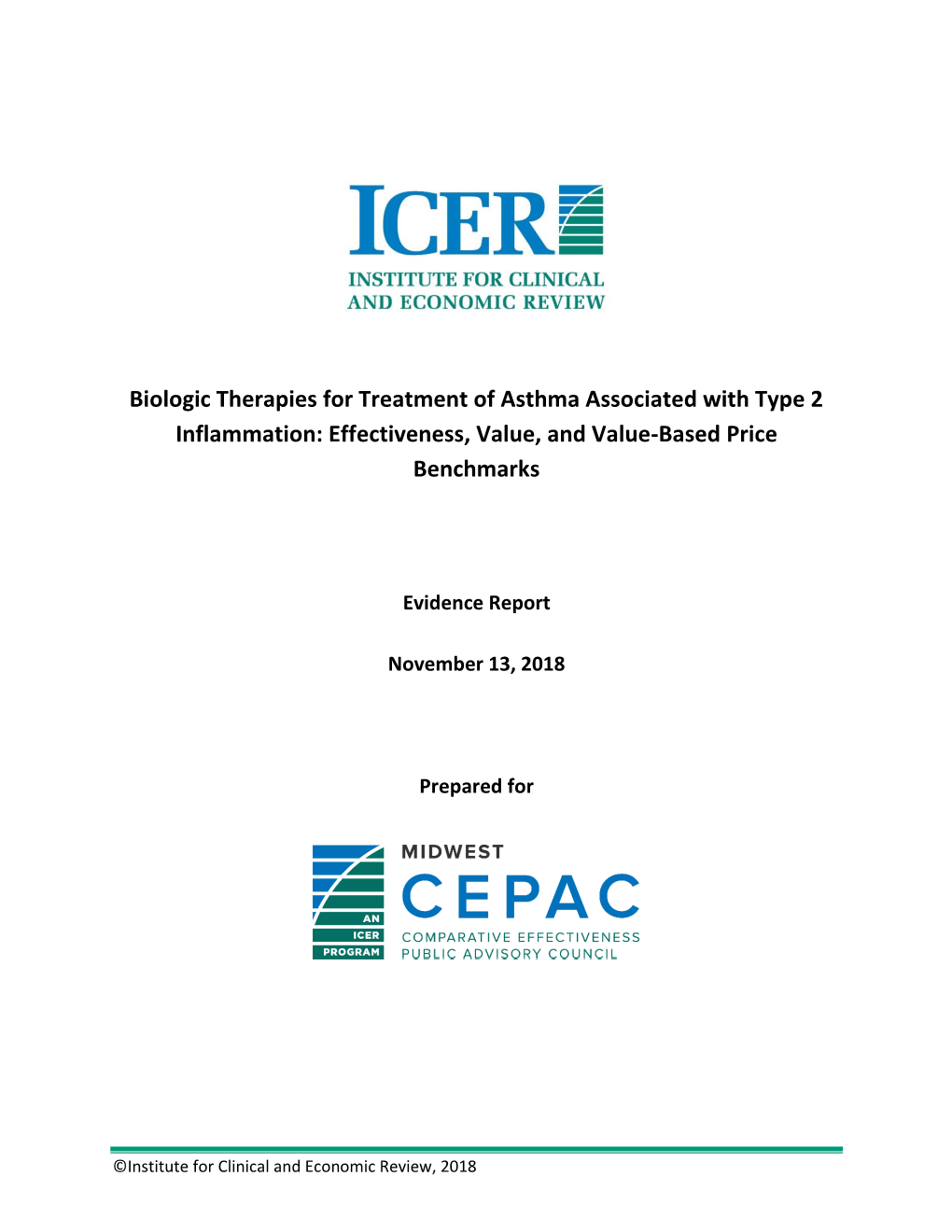 ICER
INSTITUTE FOR CLINICAL AND ECONOMIC REVIEW

Biologic Therapies for Treatment of Asthma Associated with Type 2 Inflammation: Effectiveness, Value, and Value-Based Price Benchmarks

Evidence Report

November 13, 2018

Prepared for

AN ICER PROGRAM

MIDWEST
CEPAC
COMPARATIVE EFFECTIVENESS PUBLIC ADVISORY COUNCIL

©Institute for Clinical and Economic Review, 2018